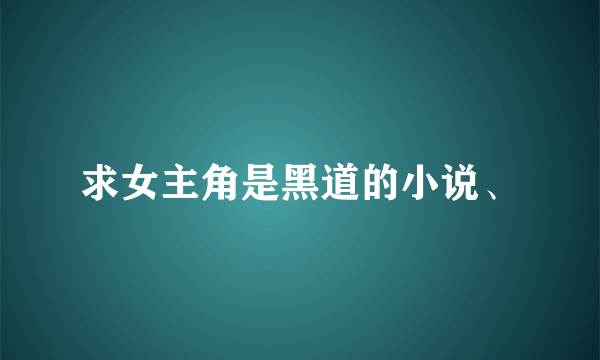 求女主角是黑道的小说、